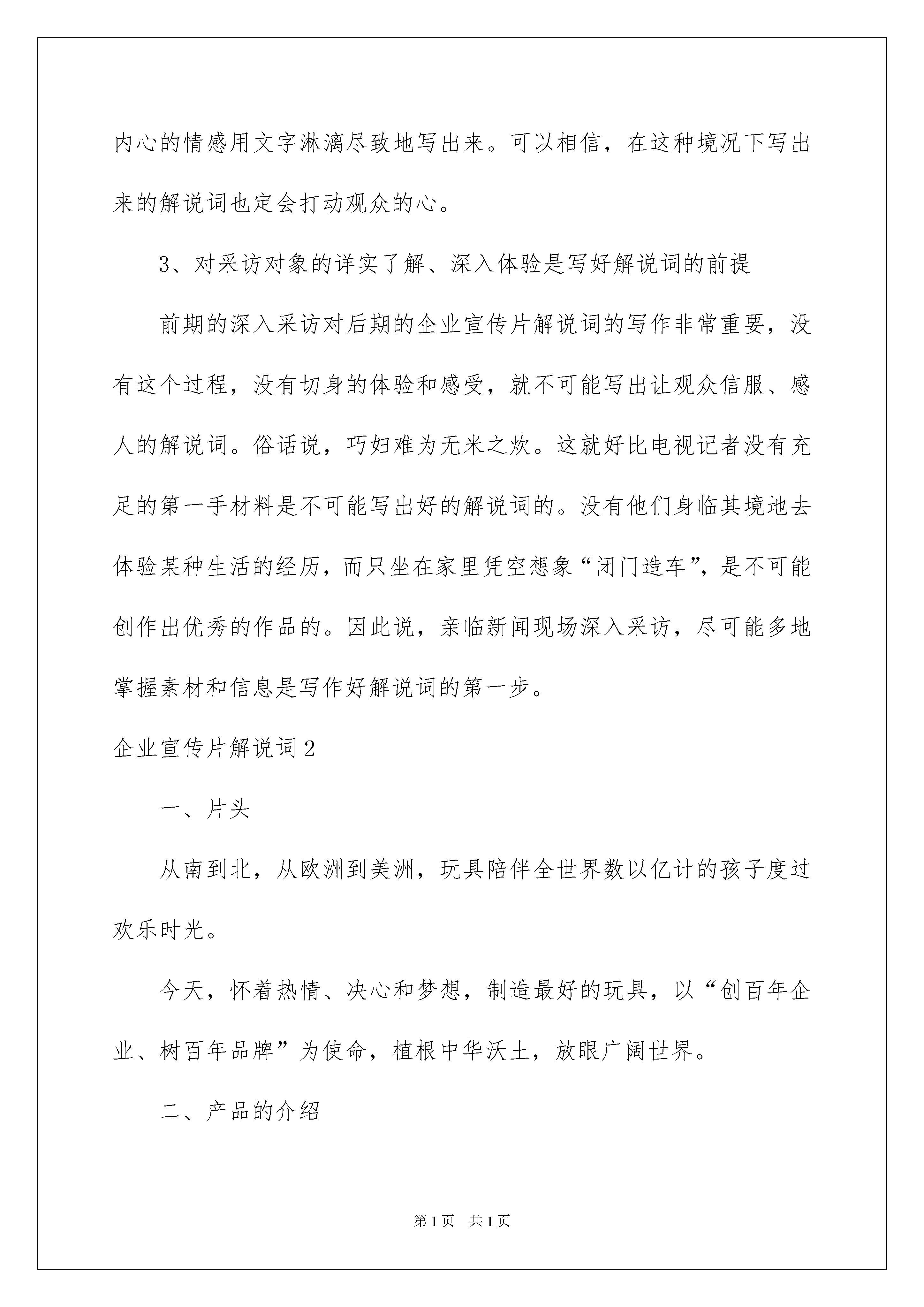 内心的情感用文字淋漓尽致地写出来。可以相信，在这种境况下写出来的解说词也定会打动观众的心。

3、对采访对象的详实了解、深入体验是写好解说词的前提

前期的深入采访对后期的企业宣传片解说词的写作非常重要，没有这个过程，没有切身的体验和感受，就不可能写出让观众信服、感人的解说词。俗话说，巧妇难为无米之炊。这就好比电视记者没有充足的第一手材料是不可能写出好的解说词的。没有他们身临其境地去体验某种生活的经历，而只坐在家里凭空想象“闭门造车”，是不可能创作出优秀的作品的。因此说，亲临新闻现场深入采访，尽可能多地掌握素材和信息是写作好解说词的第一步。

企业宣传片解说词2

一、片头

从南到北，从欧洲到美洲，玩具陪伴全世界数以亿计的孩子度过欢乐时光。

今天，怀着热情、决心和梦想，制造最好的玩具，以“创百年企业、树百年品牌”为使命，植根中华沃土，放眼广阔世界。

二、产品的介绍

第1页　共1页